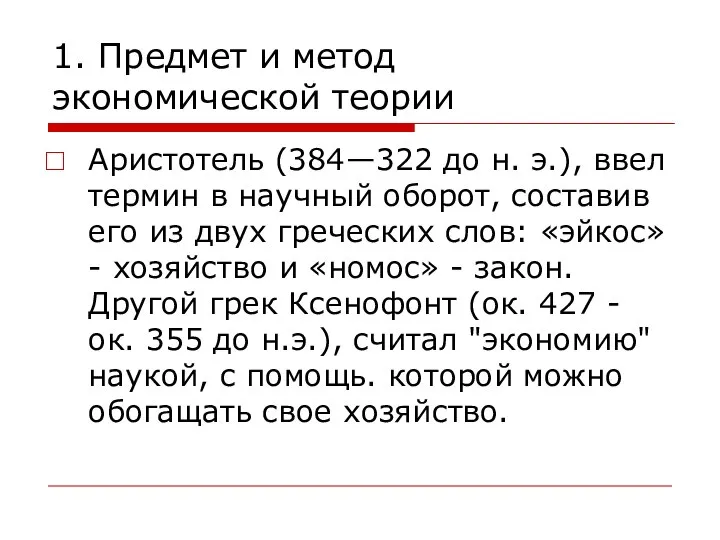 1. Предмет и метод экономической теории

Аристотель (384—322 до н. э.), ввел термин в научный оборот, составив его из двух греческих слов: «эйкос» - хозяйство и «номос» - закон. Другой грек Ксенофонт (ок. 427 - ок. 355 до н.э.), считал "экономию" наукой, с помощь. которой можно обогащать свое хозяйство.